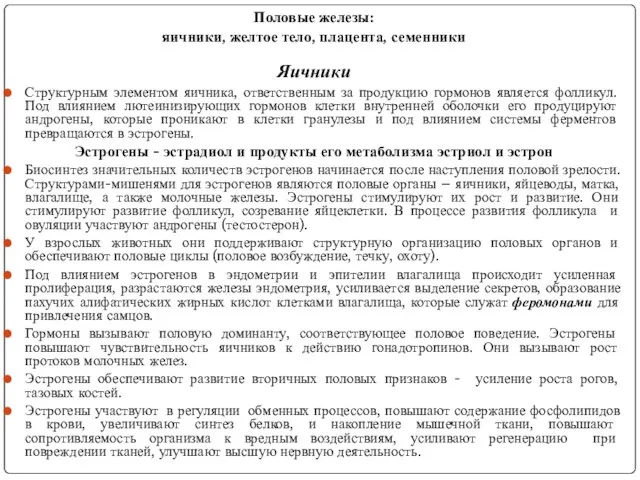 Половые железы:
яичники, желтое тело, плацента, семенники

Яичники

Структурным элементом яичника, ответственным за продукцию гормонов является фолликул. Под влиянием лютеинизирующих гормонов клетки внутренней оболочки его продуцируют андрогены, которые проникают в клетки гранулезы и под влиянием системы ферментов превращаются в эстрогены.

Эстрогены - эстрадиол и продукты его метаболизма эстриол и эстрон

Биосинтез значительных количеств эстрогенов начинается после наступления половой зрелости. Структурами-мишенями для эстрогенов являются половые органы – яичники, яйцеводы, матка, влагалище, а также молочные железы. Эстрогены стимулируют их рост и развитие. Они стимулируют развитие фолликул, созревание яйцеклетки. В процессе развития фолликула и овуляции участвуют андрогены (тестостерон).

У взрослых животных они поддерживают структурную организацию половых органов и обеспечивают половые циклы (половое возбуждение, течку, охоту).

Под влиянием эстрогенов в эндометрии и эпителии влагалища происходит усиленная пролиферация, разрастаются железы эндометрия, усиливается выделение секретов, образование пахучих алифатических жирных кислот клетками влагалища, которые служат феромонами для привлечения самцов.

Гормоны вызывают половую доминанту, соответствующее половое поведение. Эстрогены повышают чувствительность яичников к действию гонадотропинов. Они вызывают рост протоков молочных желез.

Эстрогены обеспечивают развитие вторичных половых признаков - усиление роста рогов, тазовых костей.

Эстрогены участвуют в регуляции обменных процессов, повышают содержание фосфолипидов в крови, увеличивают синтез белков, и накопление мышечной ткани, повышают сопротивляемость организма к вредным воздействиям, усиливают регенерацию при повреждении тканей, улучшают высшую нервную деятельность.